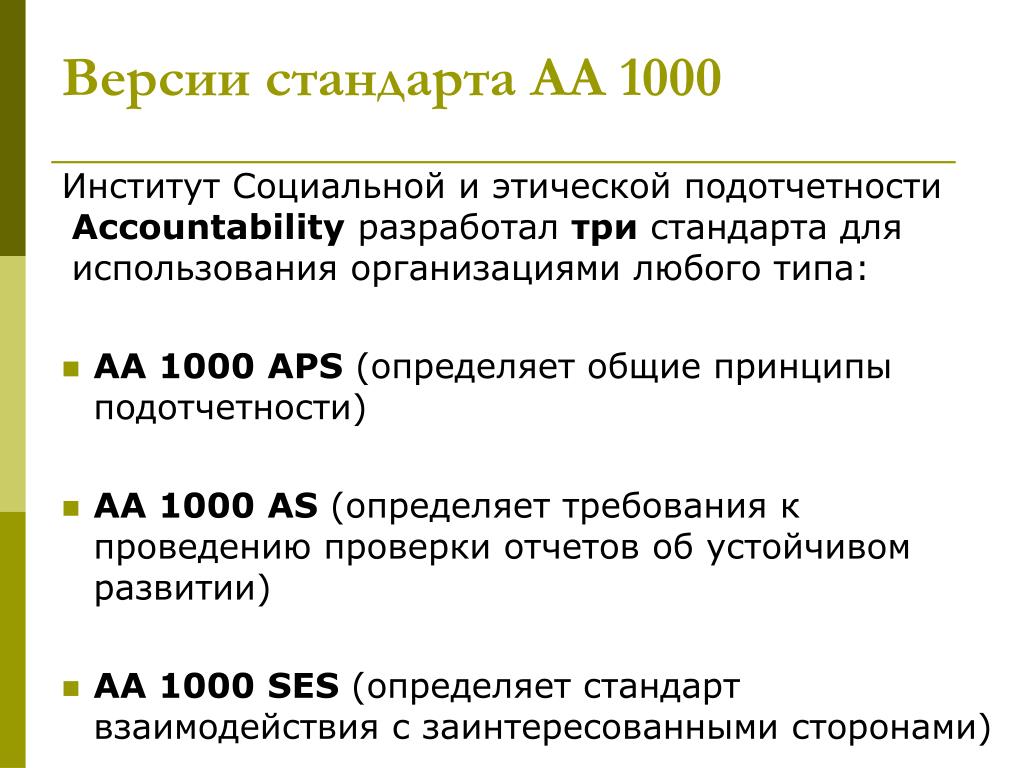 Версии стандарта АА 1000

Институт Социальной и этической подотчетности Accountability разработал три стандарта для использования организациями любого типа:

АА 1000 APS (определяет общие принципы подотчетности)

АА 1000 AS (определяет требования к проведению проверки отчетов об устойчивом развитии)

АА 1000 SES (определяет стандарт взаимодействия с заинтересованными сторонами)